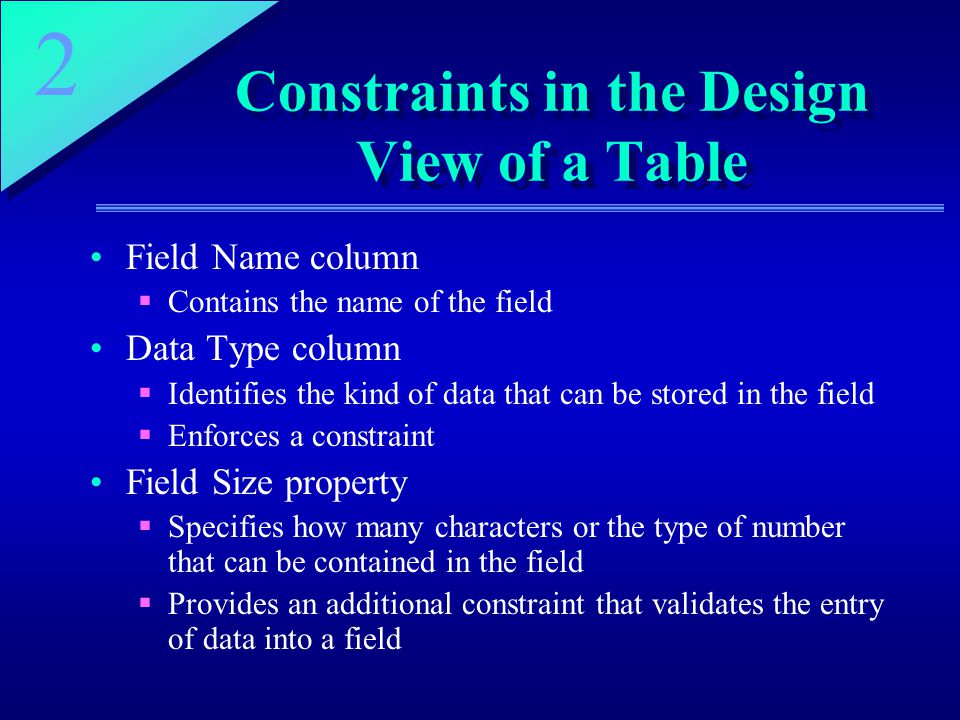 2

Constraints in the Design View of a Table

• Field Name column
  ▪ Contains the name of the field
• Data Type column
  ▪ Identifies the kind of data that can be stored in the field
  ▪ Enforces a constraint
• Field Size property
  ▪ Specifies how many characters or the type of number that can be contained in the field
  ▪ Provides an additional constraint that validates the entry of data into a field